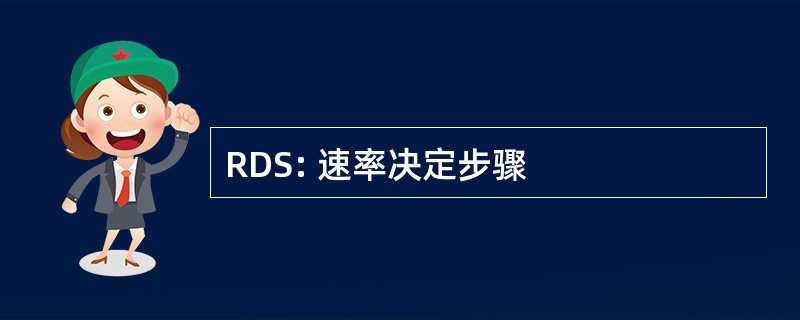 RDS: 速率决定步骤